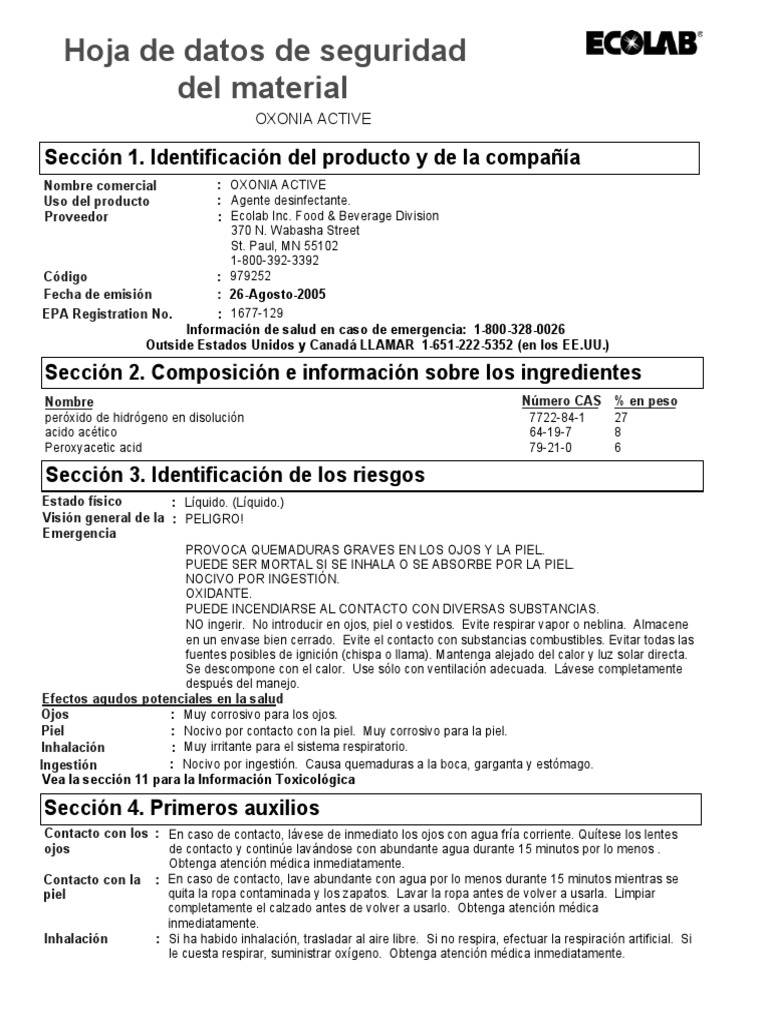 Hoja de datos de seguridad del material

ECOLAB®

OXONIA ACTIVE

Sección 1. Identificación del producto y de la compañía

Nombre comercial : OXONIA ACTIVE
Uso del producto : Agente desinfectante.
Proveedor : Ecolab Inc. Food & Beverage Division
370 N. Wabasha Street
St. Paul, MN 55102
1-800-392-3392
Código : 979252
Fecha de emisión : 26-Agosto-2005
EPA Registration No. : 1677-129

Información de salud en caso de emergencia: 1-800-328-0026
Outside Estados Unidos y Canadá LLAMAR 1-651-222-5352 (en los EE.UU.)

Sección 2. Composición e información sobre los ingredientes

| Nombre | Número CAS | % en peso |
|---|---|---|
| peróxido de hidrógeno en disolución | 7722-84-1 | 27 |
| acido acético | 64-19-7 | 8 |
| Peroxyacetic acid | 79-21-0 | 6 |

Sección 3. Identificación de los riesgos

Estado físico : Líquido. (Líquido.)
Visión general de la Emergencia : PELIGRO!

PROVOCA QUEMADURAS GRAVES EN LOS OJOS Y LA PIEL.
PUEDE SER MORTAL SI SE INHALA O SE ABSORBE POR LA PIEL.
NOCIVO POR INGESTIÓN.
OXIDANTE.
PUEDE INCENDIARSE AL CONTACTO CON DIVERSAS SUBSTANCIAS.
NO ingerir. No introducir en ojos, piel o vestidos. Evite respirar vapor o neblina. Almacene en un envase bien cerrado. Evite el contacto con substancias combustibles. Evitar todas las fuentes posibles de ignición (chispa o llama). Mantenga alejado del calor y luz solar directa. Se descompone con el calor. Use sólo con ventilación adecuada. Lávese completamente después del manejo.

Efectos agudos potenciales en la salud
Ojos : Muy corrosivo para los ojos.
Piel : Nocivo por contacto con la piel. Muy corrosivo para la piel.
Inhalación : Muy irritante para el sistema respiratorio.
Ingestión : Nocivo por ingestión. Causa quemaduras a la boca, garganta y estómago.
Vea la sección 11 para la Información Toxicológica

Sección 4. Primeros auxilios

Contacto con los ojos : En caso de contacto, lávese de inmediato los ojos con agua fría corriente. Quítese los lentes de contacto y continúe lavándose con abundante agua durante 15 minutos por lo menos . Obtenga atención médica inmediatamente.
Contacto con la piel : En caso de contacto, lave abundante con agua por lo menos durante 15 minutos mientras se quita la ropa contaminada y los zapatos. Lavar la ropa antes de volver a usarla. Limpiar completamente el calzado antes de volver a usarlo. Obtenga atención médica inmediatamente.
Inhalación : Si ha habido inhalación, trasladar al aire libre. Si no respira, efectuar la respiración artificial. Si le cuesta respirar, suministrar oxígeno. Obtenga atención médica inmediatamente.